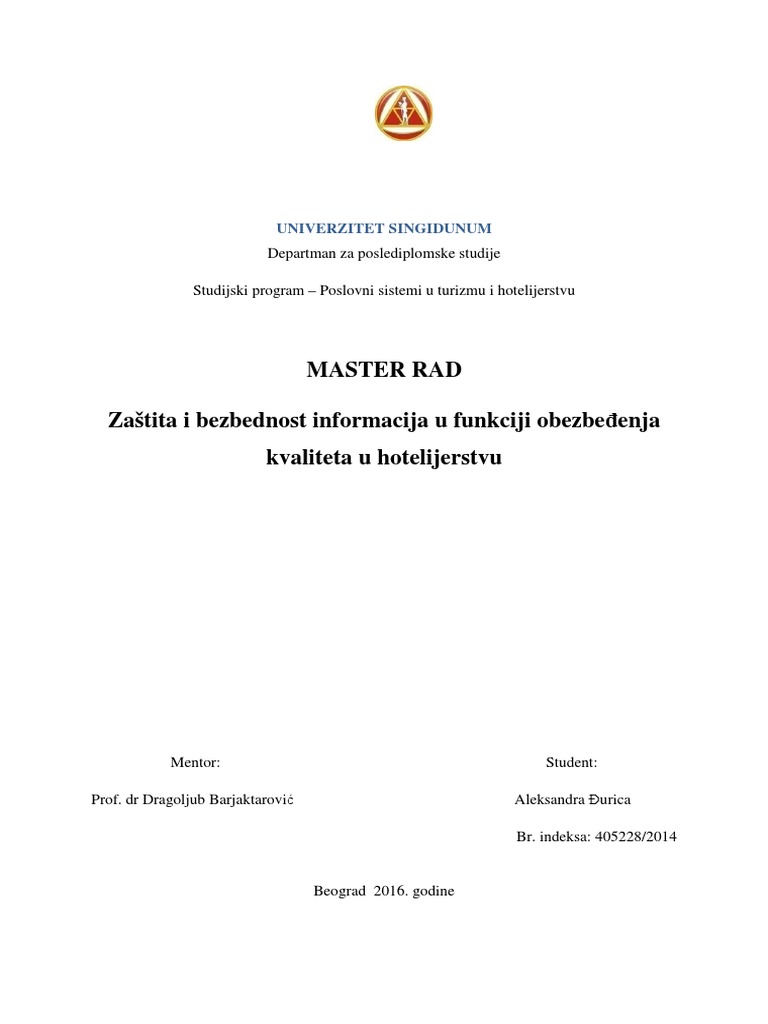 UNIVERZITET SINGIDUNUM
Departman za poslediplomske studije

Studijski program – Poslovni sistemi u turizmu i hotelijerstvu

MASTER RAD

Zaštita i bezbednost informacija u funkciji obezbeđenja kvaliteta u hotelijerstvu

Mentor:

Prof. dr Dragoljub Barjaktarović

Student:

Aleksandra Đurica

Br. indeksa: 405228/2014

Beograd 2016. godine